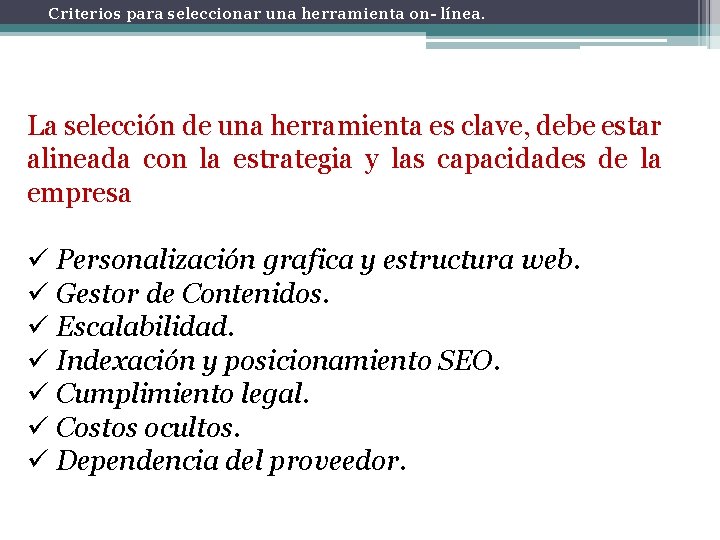 Criterios para seleccionar una herramienta on- línea.

La selección de una herramienta es clave, debe estar alineada con la estrategia y las capacidades de la empresa

✓ Personalización grafica y estructura web.
✓ Gestor de Contenidos.
✓ Escalabilidad.
✓ Indexación y posicionamiento SEO.
✓ Cumplimiento legal.
✓ Costos ocultos.
✓ Dependencia del proveedor.